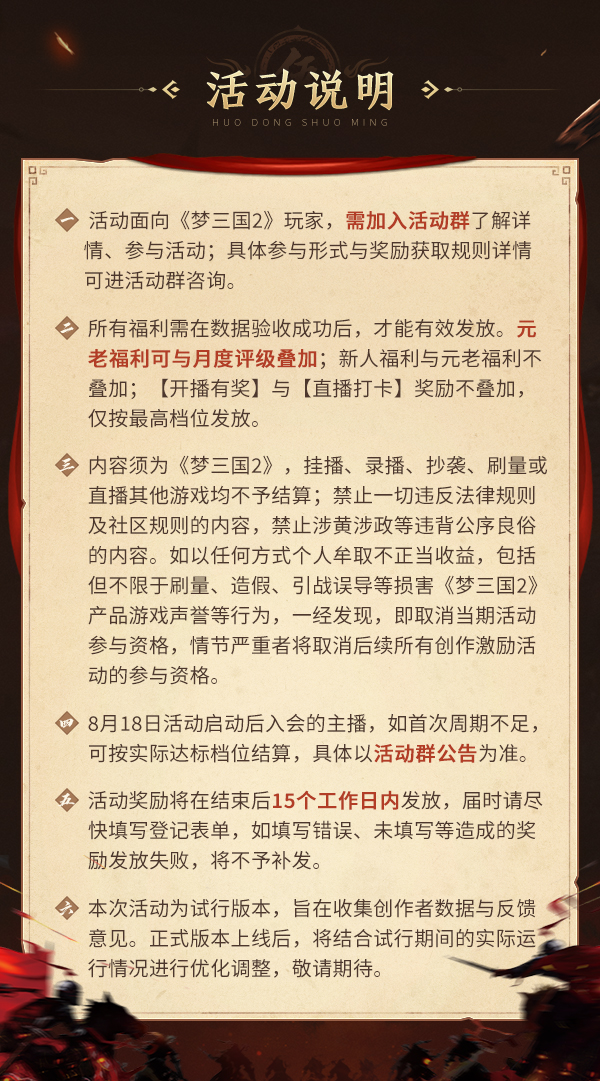 活动说明
HUO DONG SHUO MING

一 活动面向《梦三国2》玩家，需加入活动群了解详情、参与活动；具体参与形式与奖励获取规则详情可进活动群咨询。

二 所有福利需在数据验收成功后，才能有效发放。元老福利可与月度评级叠加；新人福利与元老福利不叠加；【开播有奖】与【直播打卡】奖励不叠加，仅按最高档位发放。

三 内容须为《梦三国2》，挂播、录播、抄袭、刷量或直播其他游戏均不予结算；禁止一切违反法律规则及社区规则的内容，禁止涉黄涉政等违背公序良俗的内容。如以任何方式个人牟取不正当收益，包括但不限于刷量、造假、引战误导等损害《梦三国2》产品游戏声誉等行为，一经发现，即取消当期活动参与资格，情节严重者将取消后续所有创作激励活动的参与资格。

四 8月18日活动启动后入会的主播，如首次周期不足，可按实际达标档位结算，具体以活动群公告为准。

五 活动奖励将在结束后15个工作日内发放，届时请尽快填写登记表单，如填写错误、未填写等造成的奖励发放失败，将不予补发。

六 本次活动为试行版本，旨在收集创作者数据与反馈意见。正式版本上线后，将结合试行期间的实际运行情况进行优化调整，敬请期待。